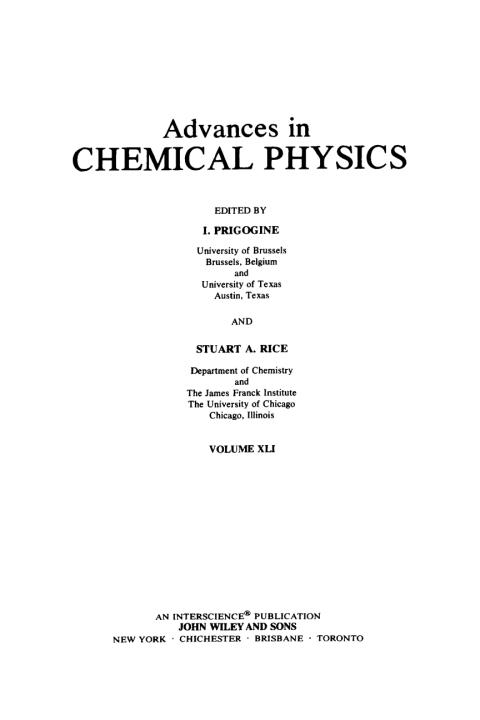 Advances in
CHEMICAL PHYSICS

EDITED BY

I. PRIGOGINE

University of Brussels
Brussels, Belgium
and
University of Texas
Austin, Texas

AND

STUART A. RICE

Department of Chemistry
and
The James Franck Institute
The University of Chicago
Chicago, Illinois

VOLUME XLI

AN INTERSCIENCE® PUBLICATION
JOHN WILEY AND SONS
NEW YORK · CHICHESTER · BRISBANE · TORONTO